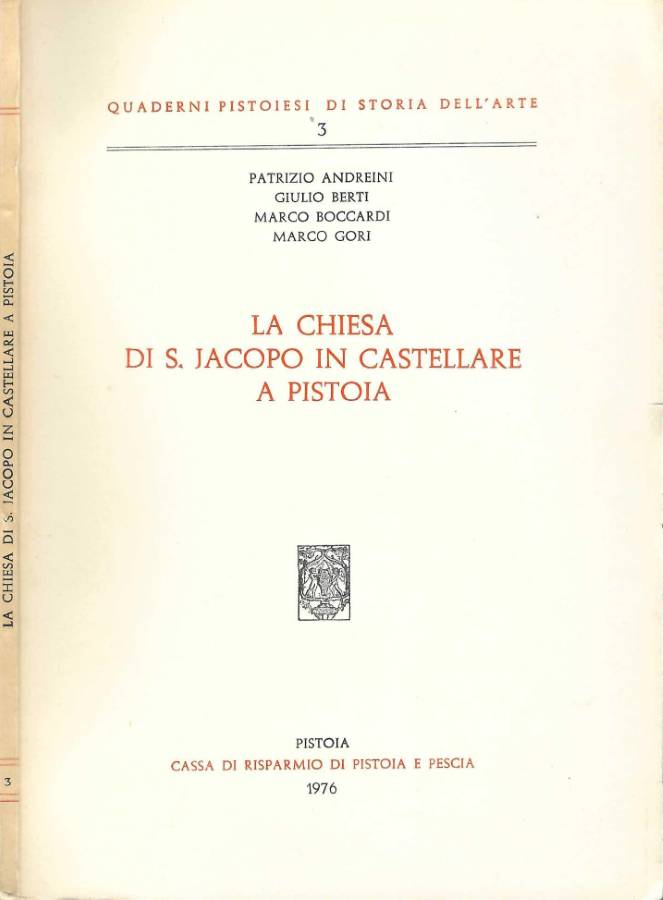 QUADERNI PISTOIESI DI STORIA DELL'ARTE
3

PATRIZIO ANDREINI
GIULIO BERTI
MARCO BOCCARDI
MARCO GORI

LA CHIESA
DI S. JACOPO IN CASTELLARE
A PISTOIA

PISTOIA
CASSA DI RISPARMIO DI PISTOIA E PESCIA
1976

LA CHIESA DI S. JACOPO IN CASTELLARE A PISTOIA

3